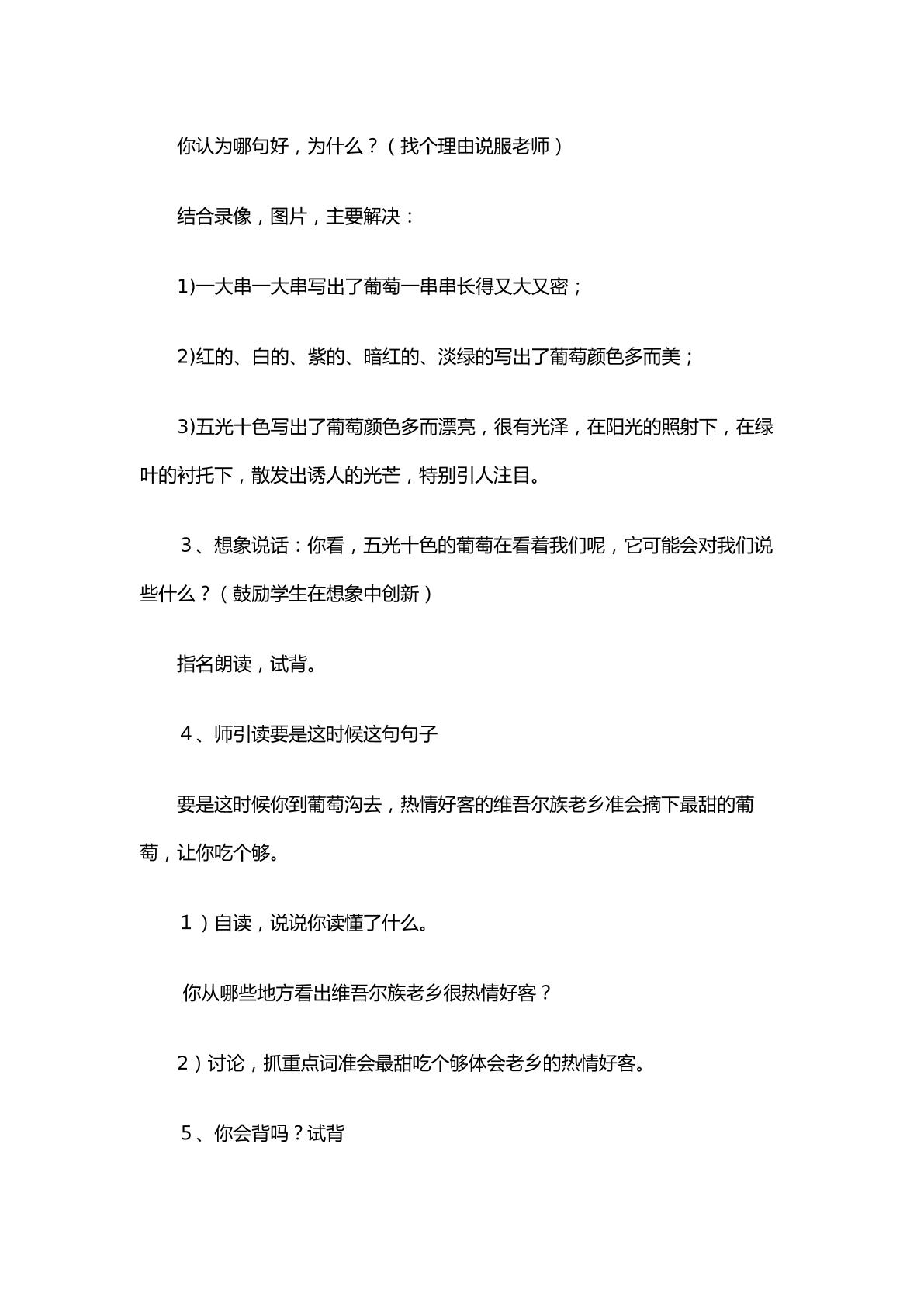 你认为哪句好，为什么？（找个理由说服老师）

结合录像，图片，主要解决：

1)一大串一大串写出了葡萄一串串长得又大又密；

2)红的、白的、紫的、暗红的、淡绿的写出了葡萄颜色多而美；

3)五光十色写出了葡萄颜色多而漂亮，很有光泽，在阳光的照射下，在绿叶的衬托下，散发出诱人的光芒，特别引人注目。

3、想象说话：你看，五光十色的葡萄在看着我们呢，它可能会对我们说些什么？（鼓励学生在想象中创新）

指名朗读，试背。

4、师引读要是这时候这句句子

要是这时候你到葡萄沟去，热情好客的维吾尔族老乡准会摘下最甜的葡萄，让你吃个够。

1）自读，说说你读懂了什么。

你从哪些地方看出维吾尔族老乡很热情好客？

2）讨论，抓重点词准会最甜吃个够体会老乡的热情好客。

5、你会背吗？试背